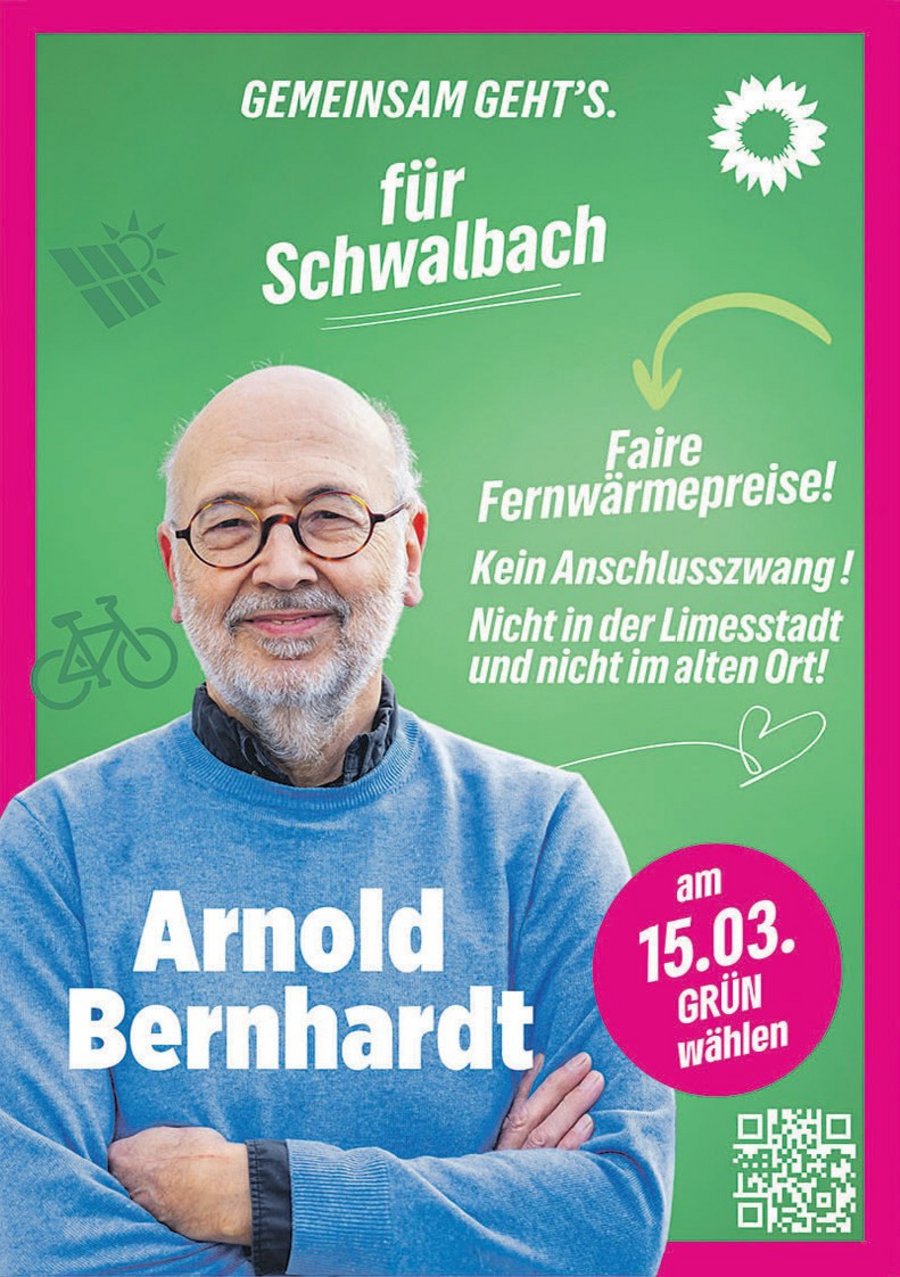 GEMEINSAM GEHT'S.

für
Schwalbach

Faire
Fernwärmepreise!

Kein Anschlusszwang !

Nicht in der Limesstadt
und nicht im alten Ort!

Arnold
Bernhardt

am
15.03.
GRÜN
wählen